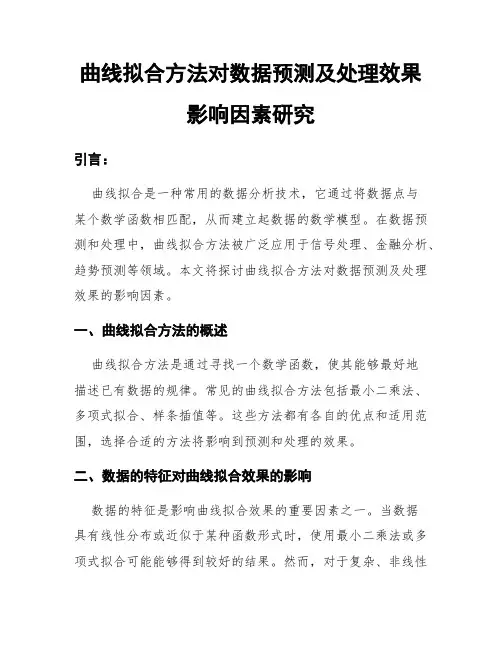 曲线拟合方法对数据预测及处理效果影响因素研究

引言：

曲线拟合是一种常用的数据分析技术，它通过将数据点与某个数学函数相匹配，从而建立起数据的数学模型。在数据预测和处理中，曲线拟合方法被广泛应用于信号处理、金融分析、趋势预测等领域。本文将探讨曲线拟合方法对数据预测及处理效果的影响因素。

一、曲线拟合方法的概述

曲线拟合方法是通过寻找一个数学函数，使其能够最好地描述已有数据的规律。常见的曲线拟合方法包括最小二乘法、多项式拟合、样条插值等。这些方法都有各自的优点和适用范围，选择合适的方法将影响到预测和处理的效果。

二、数据的特征对曲线拟合效果的影响

数据的特征是影响曲线拟合效果的重要因素之一。当数据具有线性分布或近似于某种函数形式时，使用最小二乘法或多项式拟合可能能够得到较好的结果。然而，对于复杂、非线性